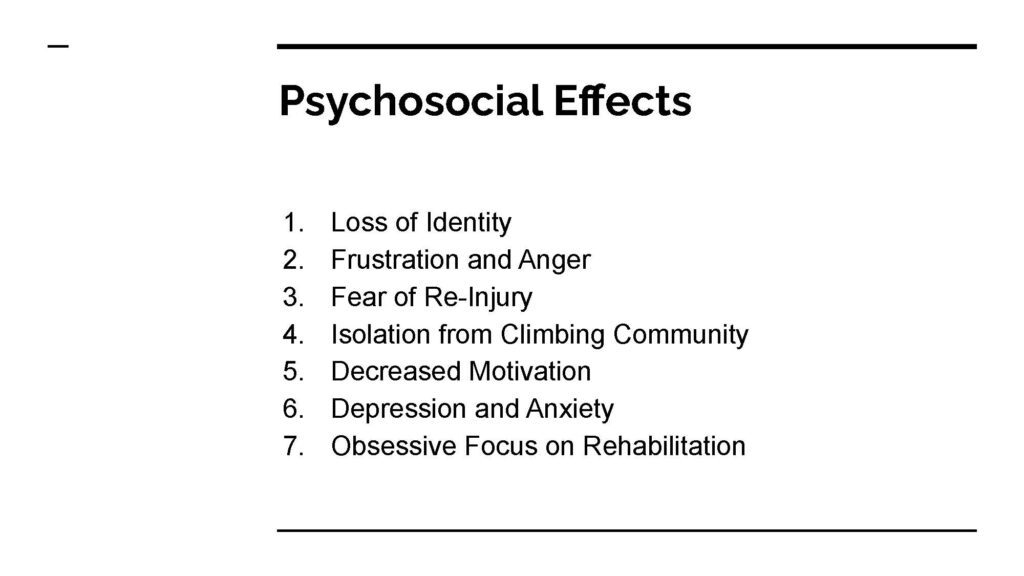 Psychosocial Effects

1. Loss of Identity
2. Frustration and Anger
3. Fear of Re-Injury
4. Isolation from Climbing Community
5. Decreased Motivation
6. Depression and Anxiety
7. Obsessive Focus on Rehabilitation